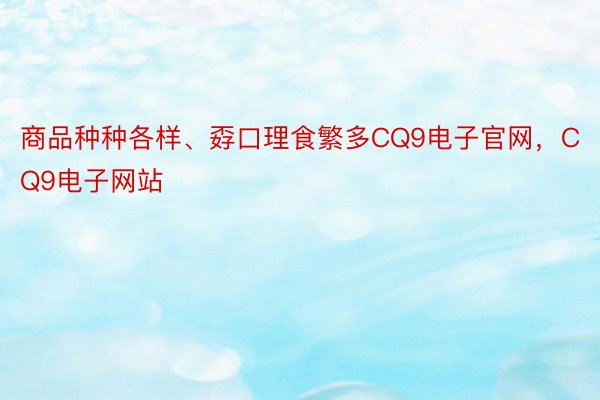 商品种种各样、孬口理食繁多CQ9电子官网，CQ9电子网站